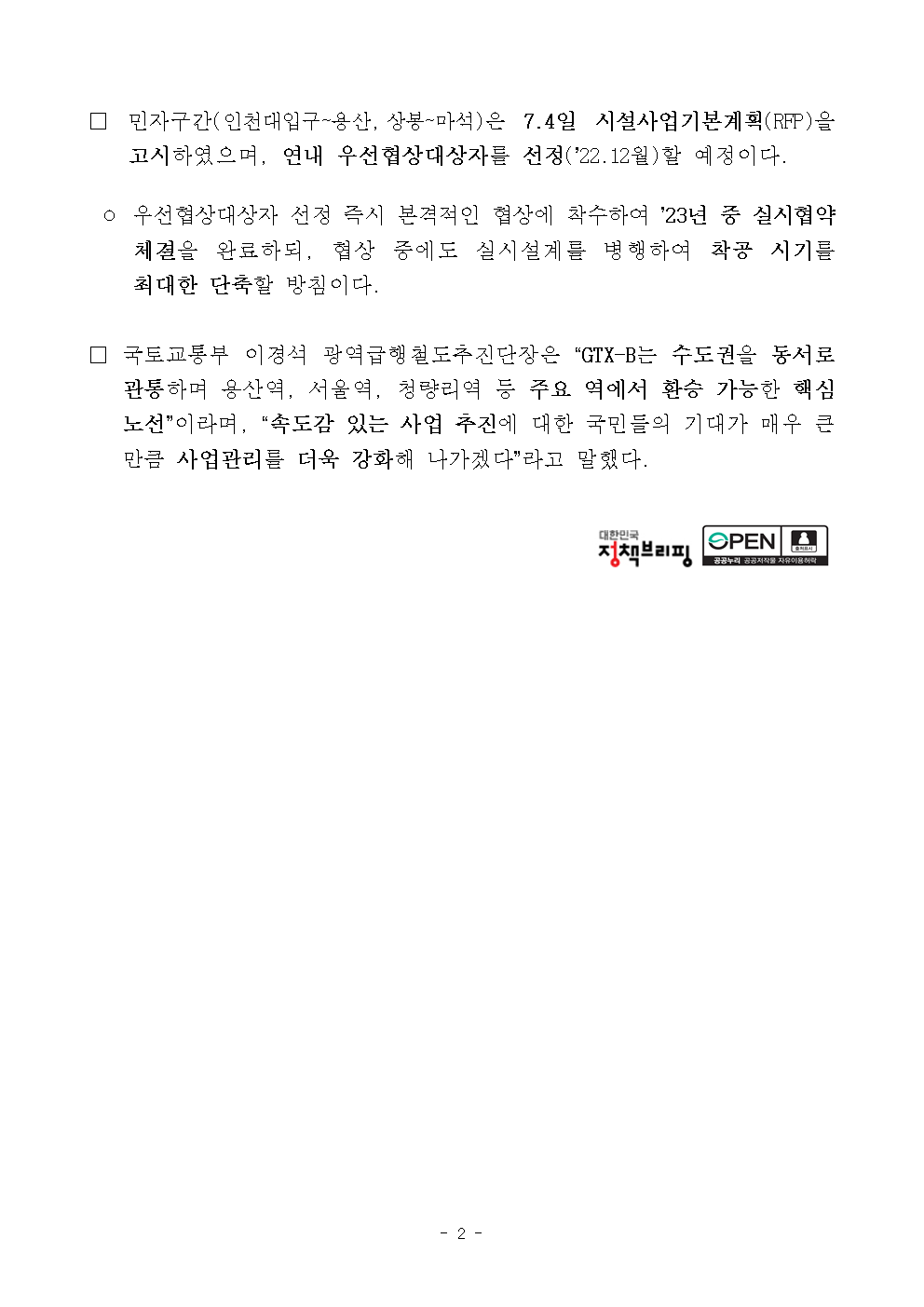 □ 민자구간(인천대입구~용산, 상봉~마석)은 7.4일 시설사업기본계획(RFP)을 고시하였으며, 연내 우선협상대상자를 선정('22.12월)할 예정이다.

○ 우선협상대상자 선정 즉시 본격적인 협상에 착수하여 '23년 중 실시협약 체결을 완료하되, 협상 중에도 실시설계를 병행하여 착공 시기를 최대한 단축할 방침이다.

□ 국토교통부 이경석 광역급행철도추진단장은 "GTX-B는 수도권을 동서로 관통하며 용산역, 서울역, 청량리역 등 주요 역에서 환승 가능한 핵심 노선"이라며, "속도감 있는 사업 추진에 대한 국민들의 기대가 매우 큰 만큼 사업관리를 더욱 강화해 나가겠다"라고 말했다.

대한민국 정책브리핑

OPEN 출처표시 공공누리 공공저작물 자유이용허락

- 2 -